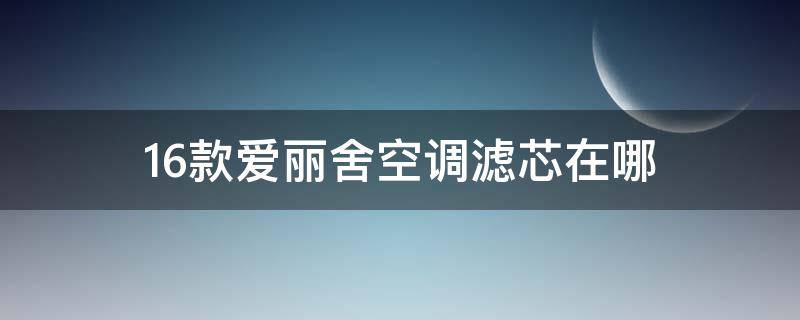 16款爱丽舍空调滤芯在哪